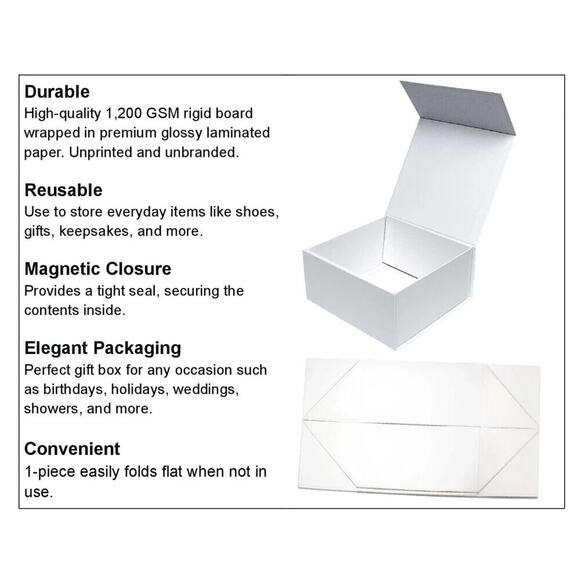 Durable
High-quality 1,200 GSM rigid board wrapped in premium glossy laminated paper. Unprinted and unbranded.

Reusable
Use to store everyday items like shoes, gifts, keepsakes, and more.

Magnetic Closure
Provides a tight seal, securing the contents inside.

Elegant Packaging
Perfect gift box for any occasion such as birthdays, holidays, weddings, showers, and more.

Convenient
1-piece easily folds flat when not in use.